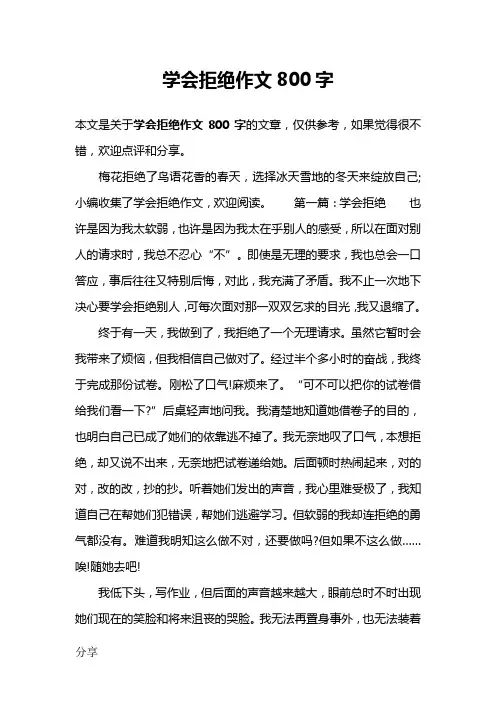 学会拒绝作文 800 字

本文是关于学会拒绝作文 800 字的文章，仅供参考，如果觉得很不错，欢迎点评和分享。

梅花拒绝了鸟语花香的春天，选择冰天雪地的冬天来绽放自己;小编收集了学会拒绝作文，欢迎阅读。　第一篇：学会拒绝　也许是因为我太软弱，也许是因为我太在乎别人的感受，所以在面对别人的请求时，我总不忍心“不”。即使是无理的要求，我也总会一口答应，事后往往又特别后悔，对此，我充满了矛盾。我不止一次地下决心要学会拒绝别人，可每次面对那一双双乞求的目光，我又退缩了。

终于有一天，我做到了，我拒绝了一个无理请求。虽然它暂时会我带来了烦恼，但我相信自己做对了。经过半个多小时的奋战，我终于完成那份试卷。刚松了口气!麻烦来了。“可不可以把你的试卷借给我们看一下?”后桌轻声地问我。我清楚地知道她借卷子的目的，也明白自己已成了她们的依靠逃不掉了。我无奈地叹了口气，本想拒绝，却又说不出来，无奈地把试卷递给她。后面顿时热闹起来，对的对，改的改，抄的抄。听着她们发出的声音，我心里难受极了，我知道自己在帮她们犯错误，帮她们逃避学习。但软弱的我却连拒绝的勇气都没有。难道我明知这么做不对，还要做吗?但如果不这么做……唉!随她去吧!

我低下头，写作业，但后面的声音越来越大，眼前总时不时出现她们现在的笑脸和将来沮丧的哭脸。我无法再置身事外，也无法装着

分享